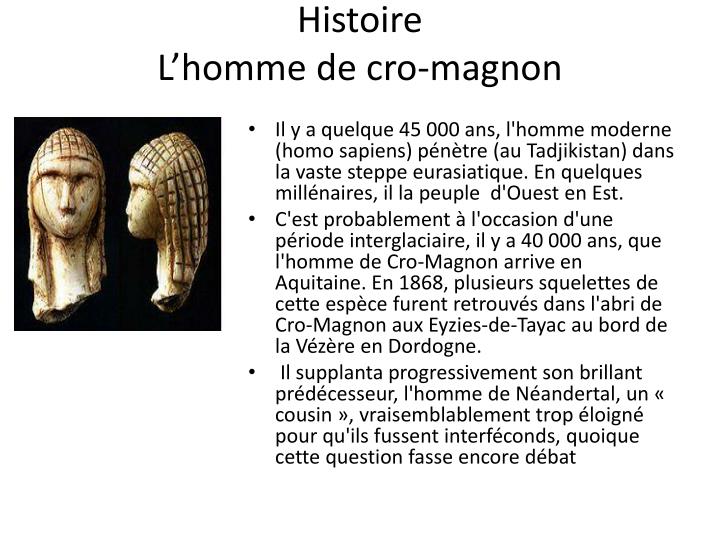 Histoire
L’homme de cro-magnon

• Il y a quelque 45 000 ans, l'homme moderne (homo sapiens) pénètre (au Tadjikistan) dans la vaste steppe eurasiatique. En quelques millénaires, il la peuple d'Ouest en Est.

• C'est probablement à l'occasion d'une période interglaciaire, il y a 40 000 ans, que l'homme de Cro-Magnon arrive en Aquitaine. En 1868, plusieurs squelettes de cette espèce furent retrouvés dans l'abri de Cro-Magnon aux Eyzies-de-Tayac au bord de la Vézère en Dordogne.

• Il supplanta progressivement son brillant prédécesseur, l'homme de Néandertal, un « cousin », vraisemblablement trop éloigné pour qu'ils fussent interféconds, quoique cette question fasse encore débat